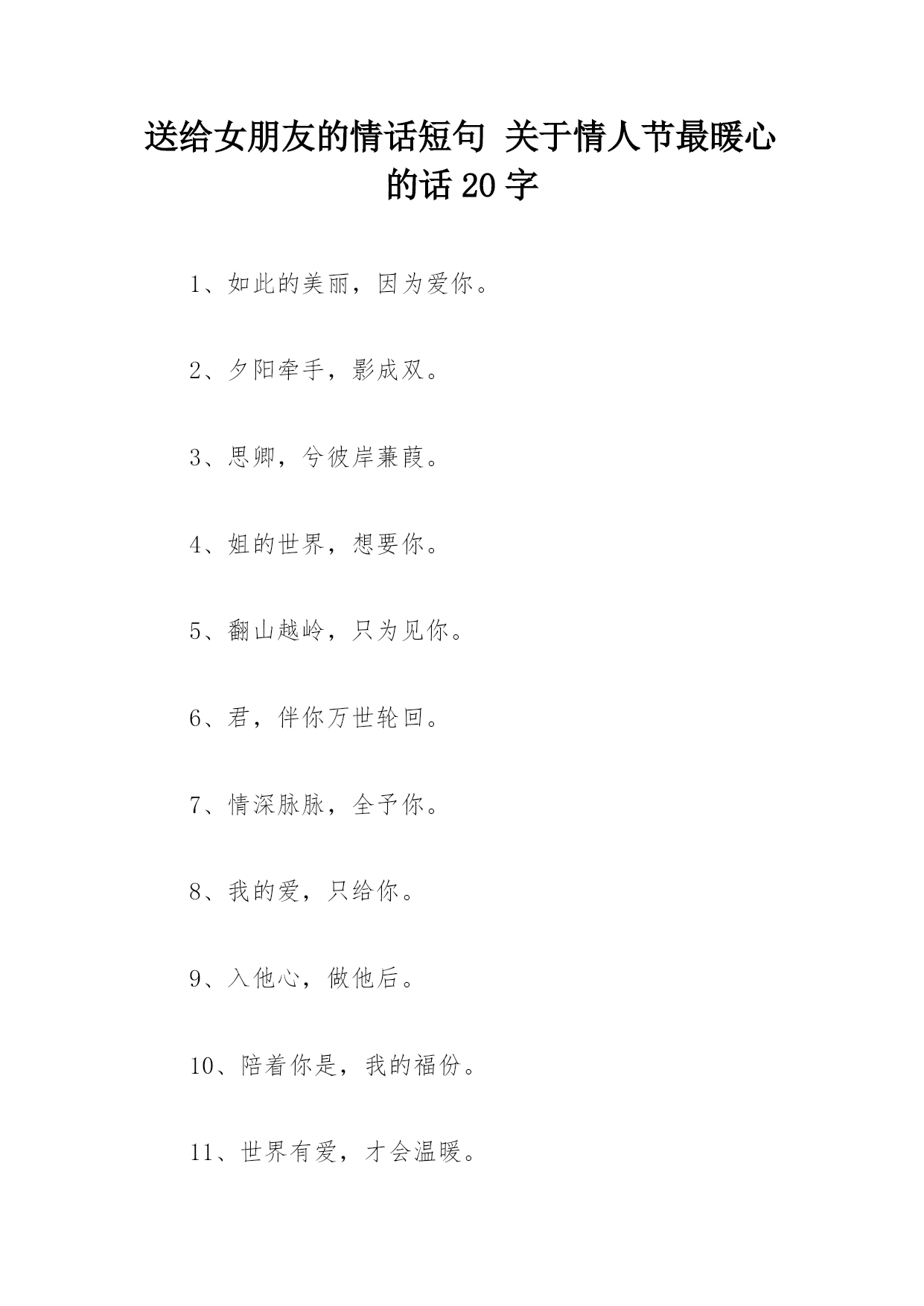 送给女朋友的情话短句 关于情人节最暖心的话 20 字

1、如此的美丽，因为爱你。

2、夕阳牵手，影成双。

3、思卿，兮彼岸蒹葭。

4、姐的世界，想要你。

5、翻山越岭，只为见你。

6、君，伴你万世轮回。

7、情深脉脉，全予你。

8、我的爱，只给你。

9、入他心，做他后。

10、陪着你是，我的福份。

11、世界有爱，才会温暖。